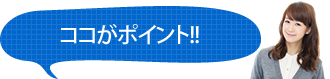 ココがポイント!!